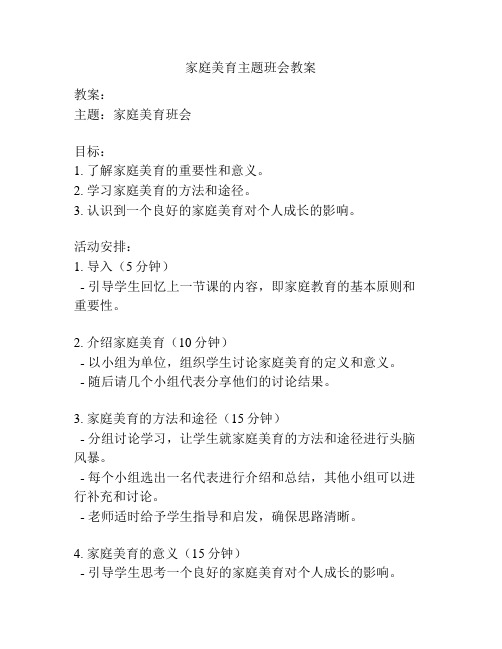 家庭美育主题班会教案

教案：
主题：家庭美育班会

目标：
1. 了解家庭美育的重要性和意义。
2. 学习家庭美育的方法和途径。
3. 认识到一个良好的家庭美育对个人成长的影响。

活动安排：
1. 导入（5 分钟）
- 引导学生回忆上一节课的内容，即家庭教育的基本原则和重要性。

2. 介绍家庭美育（10 分钟）
- 以小组为单位，组织学生讨论家庭美育的定义和意义。
- 随后请几个小组代表分享他们的讨论结果。

3. 家庭美育的方法和途径（15 分钟）
- 分组讨论学习，让学生就家庭美育的方法和途径进行头脑风暴。
- 每个小组选出一名代表进行介绍和总结，其他小组可以进行补充和讨论。
- 老师适时给予学生指导和启发，确保思路清晰。

4. 家庭美育的意义（15 分钟）
- 引导学生思考一个良好的家庭美育对个人成长的影响。